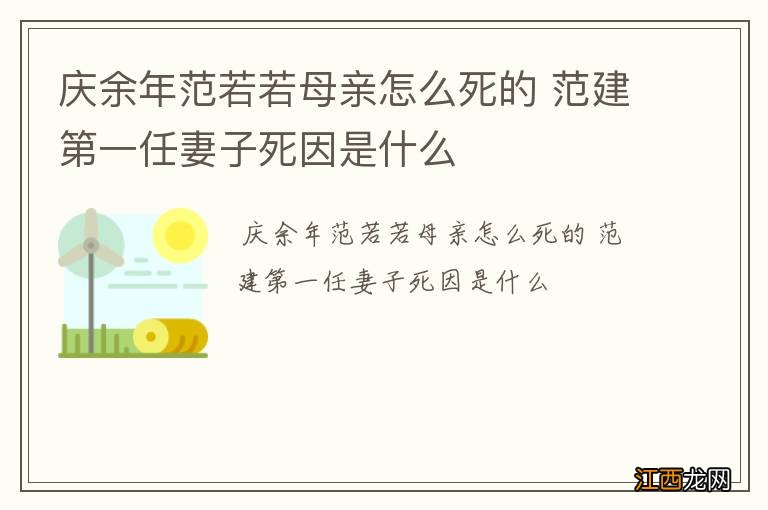 庆余年范若若母亲怎么死的 范建第一任妻子死因是什么

庆余年范若若母亲怎么死的 范建第一任妻子死因是什么

江西龙网